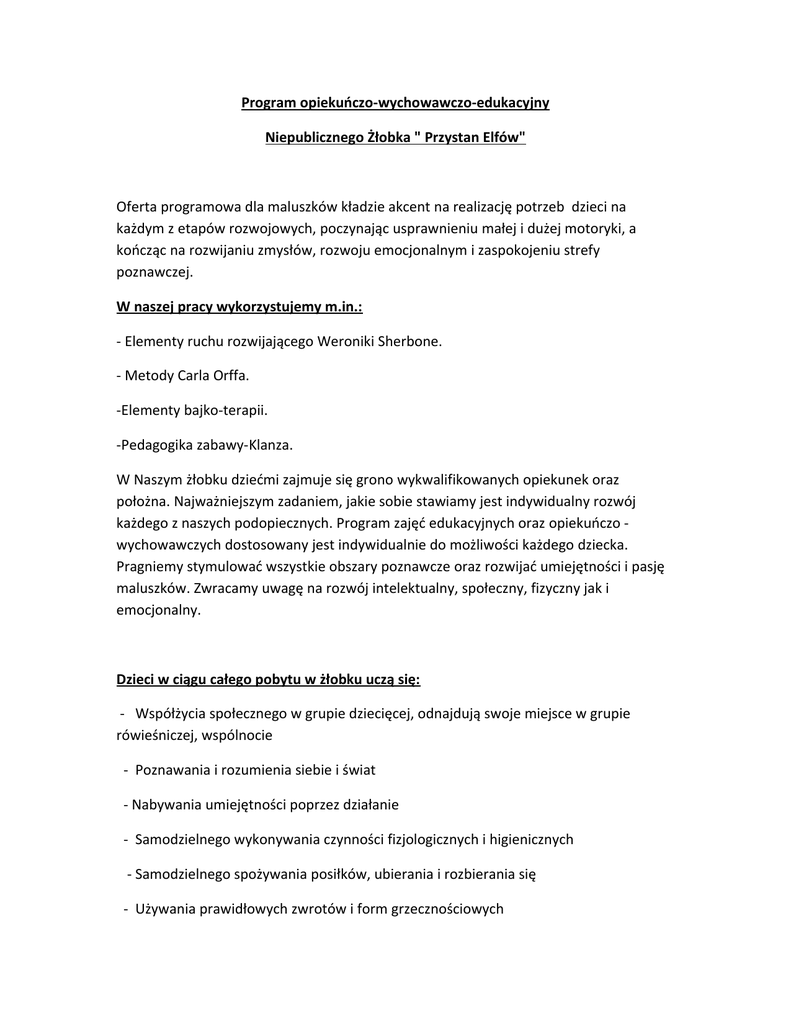 Program opiekuńczo-wychowawczo-edukacyjny

Niepublicznego Żłobka " Przystan Elfów"

Oferta programowa dla maluszków kładzie akcent na realizację potrzeb dzieci na każdym z etapów rozwojowych, poczynając usprawnieniu małej i dużej motoryki, a kończąc na rozwijaniu zmysłów, rozwoju emocjonalnym i zaspokojeniu strefy poznawczej.

W naszej pracy wykorzystujemy m.in.:

- Elementy ruchu rozwijającego Weroniki Sherbone.

- Metody Carla Orffa.

-Elementy bajko-terapii.

-Pedagogika zabawy-Klanza.

W Naszym żłobku dziećmi zajmuje się grono wykwalifikowanych opiekunek oraz położna. Najważniejszym zadaniem, jakie sobie stawiamy jest indywidualny rozwój każdego z naszych podopiecznych. Program zajęć edukacyjnych oraz opiekuńczo - wychowawczych dostosowany jest indywidualnie do możliwości każdego dziecka. Pragniemy stymulować wszystkie obszary poznawcze oraz rozwijać umiejętności i pasję maluszków. Zwracamy uwagę na rozwój intelektualny, społeczny, fizyczny jak i emocjonalny.

Dzieci w ciągu całego pobytu w żłobku uczą się:

- Współżycia społecznego w grupie dziecięcej, odnajdują swoje miejsce w grupie rówieśniczej, wspólnocie

- Poznawania i rozumienia siebie i świat

- Nabywania umiejętności poprzez działanie

- Samodzielnego wykonywania czynności fizjologicznych i higienicznych

- Samodzielnego spożywania posiłków, ubierania i rozbierania się

- Używania prawidłowych zwrotów i form grzecznościowych